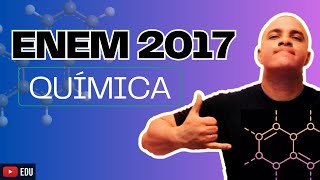 ENEM 2017

QUÍMICA

EDU